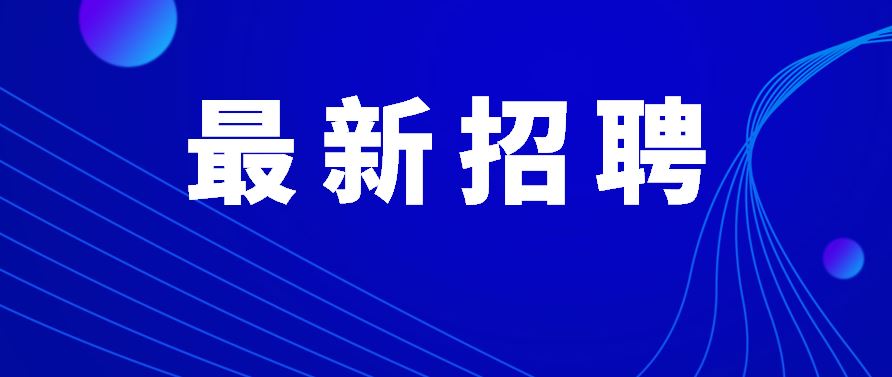 最新招聘